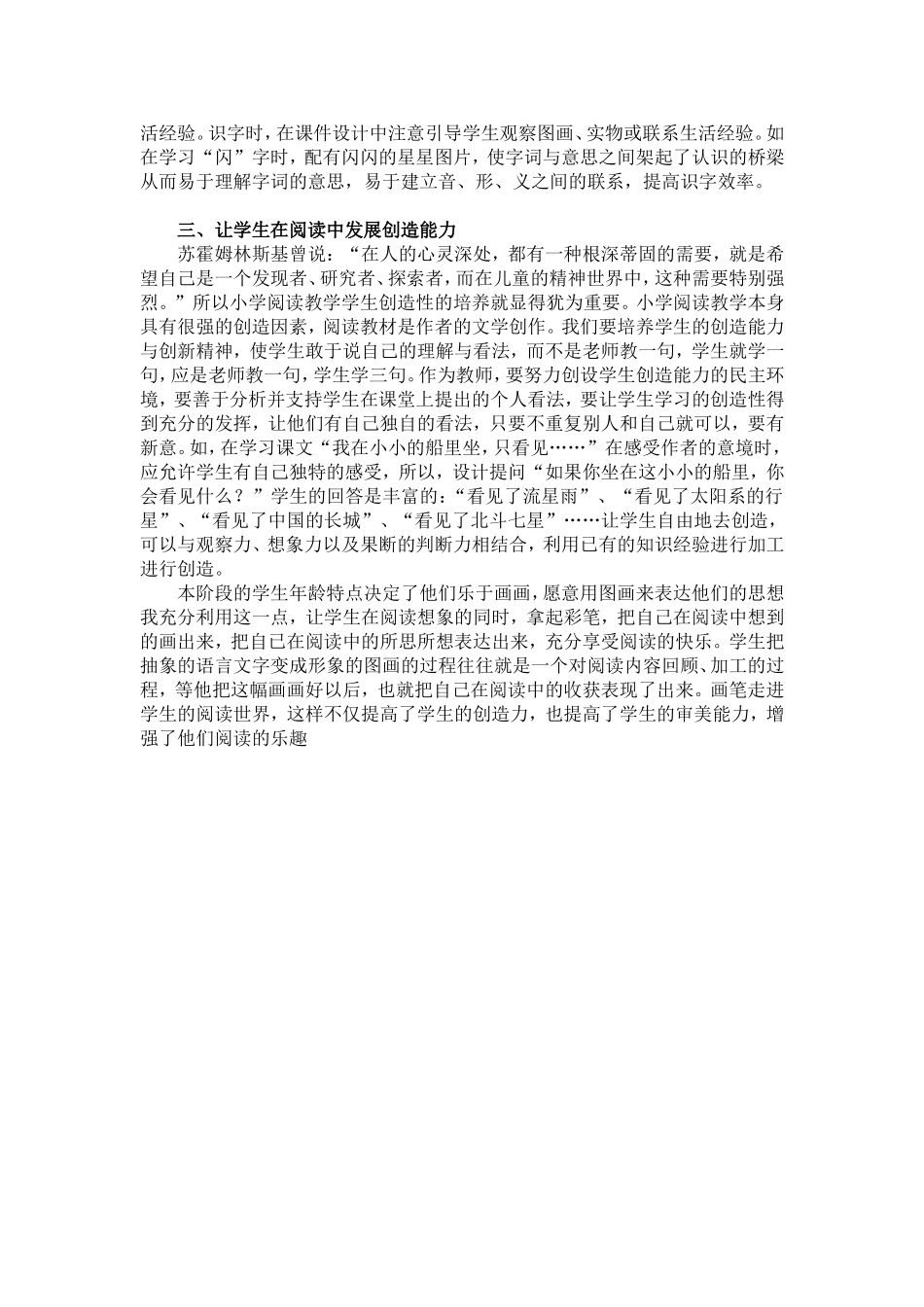 活经验。识字时，在课件设计中注意引导学生观察图画、实物或联系生活经验。如在学习“闪”字时，配有闪闪的星星图片，使字词与意思之间架起了认识的桥梁从而易于理解字词的意思，易于建立音、形、义之间的联系，提高识字效率。

三、让学生在阅读中发展创造能力

苏霍姆林斯基曾说：“在人的心灵深处，都有一种根深蒂固的需要，就是希望自己是一个发现者、研究者、探索者，而在儿童的精神世界中，这种需要特别强烈。”所以小学阅读教学学生创造性的培养就显得犹为重要。小学阅读教学本身具有很强的创造因素，阅读教材是作者的文学创作。我们要培养学生的创造能力与创新精神，使学生敢于说自己的理解与看法，而不是老师教一句，学生就学一句，应是老师教一句，学生学三句。作为教师，要努力创设学生创造能力的民主环境，要善于分析并支持学生在课堂上提出的个人看法，要让学生学习的创造性得到充分的发挥，让他们有自己独自的看法，只要不重复别人和自己就可以，要有新意。如，在学习课文“我在小小的船里坐，只看见……”在感受作者的意境时，应允许学生有自己独特的感受，所以，设计提问“如果你坐在这小小的船里，你会看见什么？”学生的回答是丰富的：“看见了流星雨”、“看见了太阳系的行星”、“看见了中国的长城”、“看见了北斗七星”……让学生自由地去创造，可以与观察力、想象力以及果断的判断力相结合，利用已有的知识经验进行加工进行创造。

本阶段的学生年龄特点决定了他们乐于画画，愿意用图画来表达他们的思想我充分利用这一点，让学生在阅读想象的同时，拿起彩笔，把自己在阅读中想到的画出来，把自己在阅读中的所思所想表达出来，充分享受阅读的快乐。学生把抽象的语言文字变成形象的图画的过程往往就是一个对阅读内容回顾、加工的过程，等他把这幅画画好以后，也就把自己在阅读中的收获表现了出来。画笔走进学生的阅读世界，这样不仅提高了学生的创造力，也提高了学生的审美能力，增强了他们阅读的乐趣